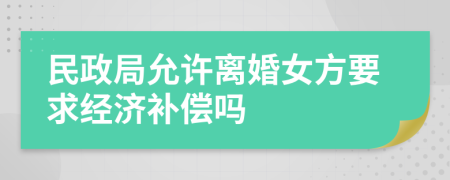 民政局允许离婚女方要求经济补偿吗